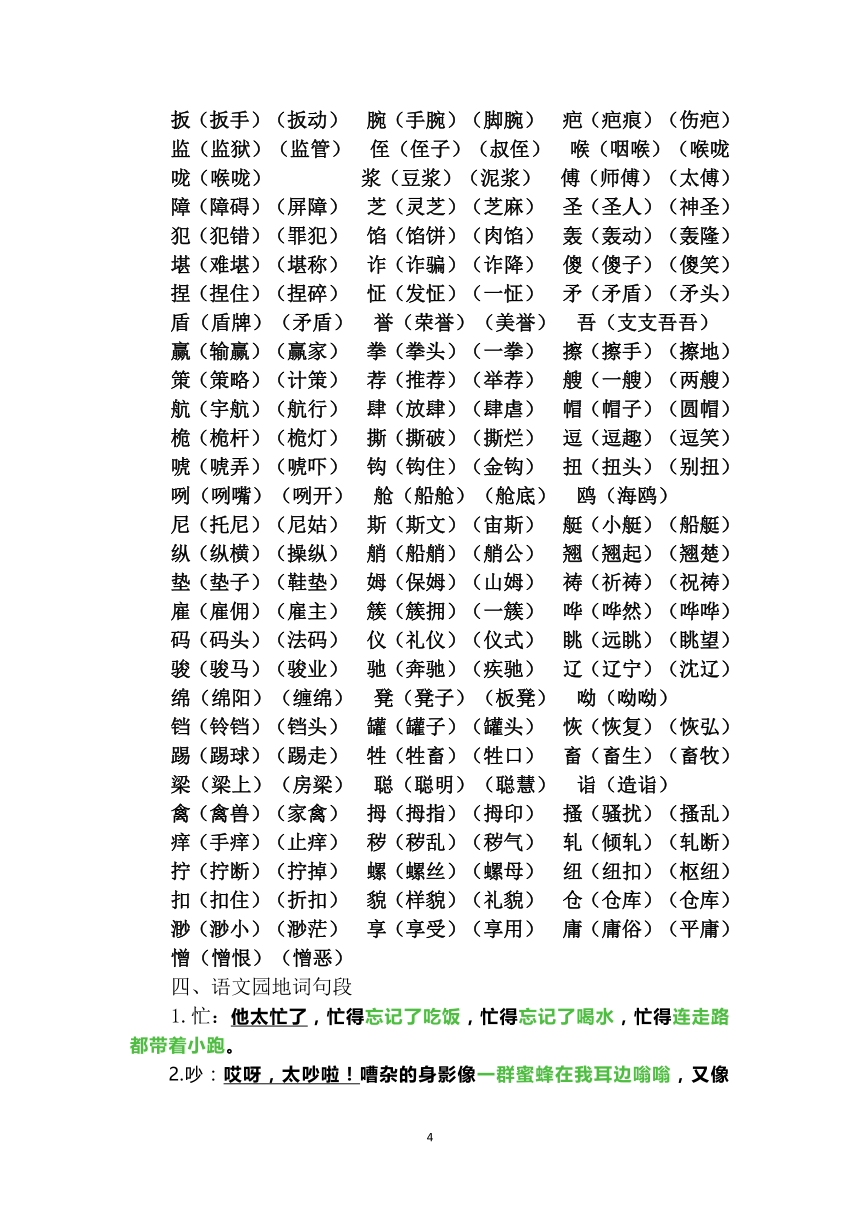 扳（扳手）（扳动）　腕（手腕）（脚腕）　疤（疤痕）（伤疤）
监（监狱）（监管）　侄（侄子）（叔侄）　喉（咽喉）（喉咙
咙（喉咙）　　　　　浆（豆浆）（泥浆）　傅（师傅）（太傅）
障（障碍）（屏障）　芝（灵芝）（芝麻）　圣（圣人）（神圣）
犯（犯错）（罪犯）　馅（馅饼）（肉馅）　轰（轰动）（轰隆）
堪（难堪）（堪称）　诈（诈骗）（诈降）　傻（傻子）（傻笑）
捏（捏住）（捏碎）　怔（发怔）（一怔）　矛（矛盾）（矛头）
盾（盾牌）（矛盾）　誉（荣誉）（美誉）　吾（支支吾吾）
赢（输赢）（赢家）　拳（拳头）（一拳）　擦（擦手）（擦地）
策（策略）（计策）　荐（推荐）（举荐）　艘（一艘）（两艘）
航（宇航）（航行）　肆（放肆）（肆虐）　帽（帽子）（圆帽）
桅（桅杆）（桅灯）　撕（撕破）（撕烂）　逗（逗趣）（逗笑）
唬（唬弄）（唬吓）　钩（钩住）（金钩）　扭（扭头）（别扭）
咧（咧嘴）（咧开）　舱（船舱）（舱底）　鸥（海鸥）
尼（托尼）（尼姑）　斯（斯文）（宙斯）　艇（小艇）（船艇）
纵（纵横）（操纵）　艄（船艄）（艄公）　翘（翘起）（翘楚）
垫（垫子）（鞋垫）　姆（保姆）（山姆）　祷（祈祷）（祝祷）
雇（雇佣）（雇主）　簇（簇拥）（一簇）　哗（哗然）（哗哗）
码（码头）（法码）　仪（礼仪）（仪式）　眺（远眺）（眺望）
骏（骏马）（骏业）　驰（奔驰）（疾驰）　辽（辽宁）（沈辽）
绵（绵阳）（缠绵）　凳（凳子）（板凳）　呦（呦呦）
铛（铃铛）（铛头）　罐（罐子）（罐头）　恢（恢复）（恢弘）
踢（踢球）（踢走）　牲（牲畜）（牲口）　畜（畜生）（畜牧）
梁（梁上）（房梁）　聪（聪明）（聪慧）　诣（造诣）
禽（禽兽）（家禽）　拇（拇指）（拇印）　搔（骚扰）（搔乱）
痒（手痒）（止痒）　秽（秽乱）（秽气）　轧（倾轧）（轧断）
拧（拧断）（拧掉）　螺（螺丝）（螺母）　纽（纽扣）（枢纽）
扣（扣住）（折扣）　貌（样貌）（礼貌）　仓（仓库）（仓库）
渺（渺小）（渺茫）　享（享受）（享用）　庸（庸俗）（平庸）
憎（憎恨）（憎恶）
四、语文园地词句段
1. 忙：他太忙了，忙得忘记了吃饭，忙得忘记了喝水，忙得连走路都带着小跑。
2.吵：哎呀，太吵啦！嘈杂的身影像一群蜜蜂在我耳边嗡嗡，又像

4